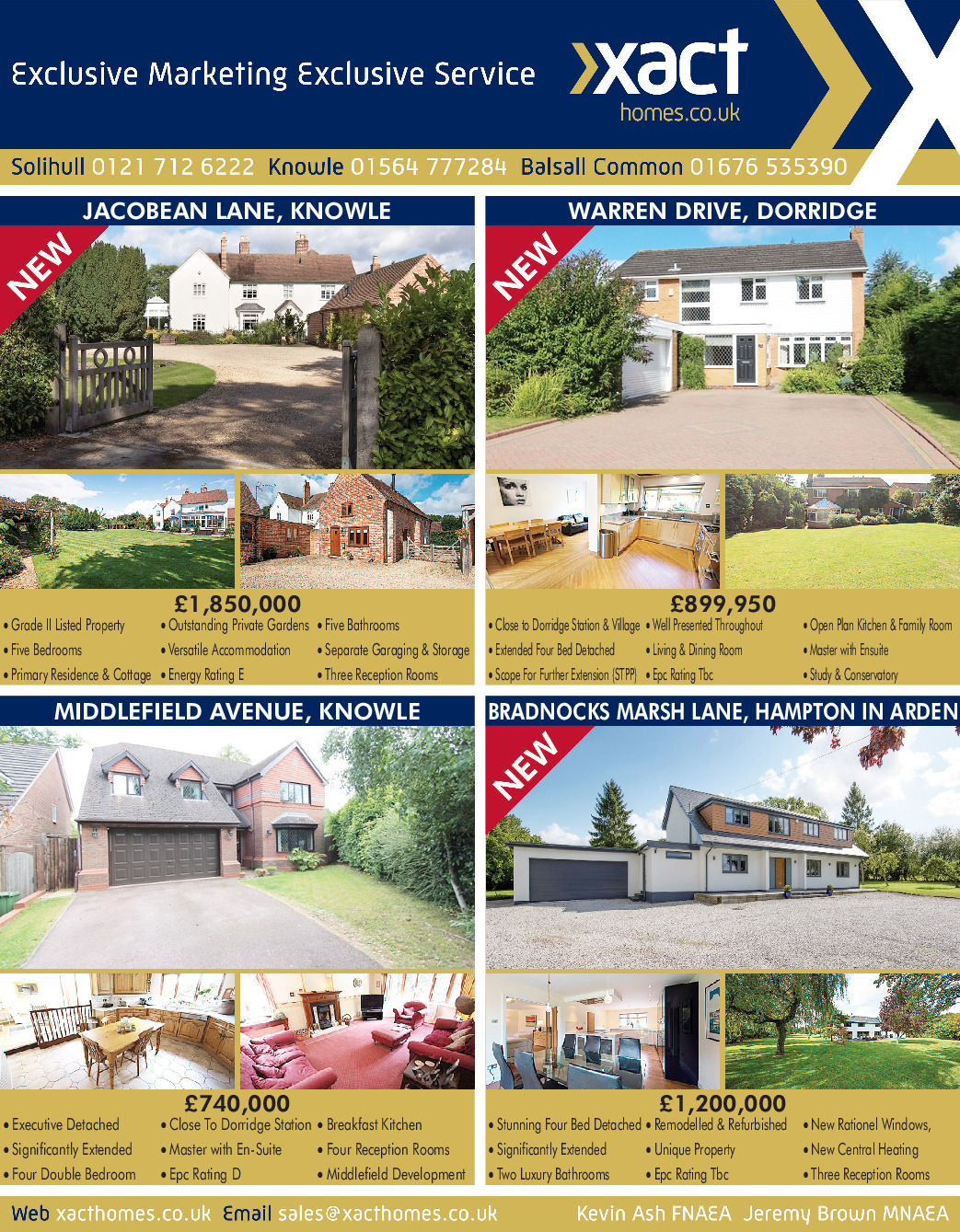 Exclusive Marketing Exclusive Service

xact
homes.co.uk

Solihull 0121 712 6222 Knowle 01564 777284 Balsall Common 01676 535390

JACOBEAN LANE, KNOWLE

NEW

£1,850,000

• Grade II Listed Property
• Five Bedrooms
• Primary Residence & Cottage
• Outstanding Private Gardens
• Versatile Accommodation
• Energy Rating E
• Five Bathrooms
• Separate Garaging & Storage
• Three Reception Rooms

WARREN DRIVE, DORRIDGE

NEW

£899,950

• Close to Dorridge Station & Village
• Extended Four Bed Detached
• Scope For Further Extension (STPP)
• Well Presented Throughout
• Living & Dining Room
• Epc Rating Tbc
• Open Plan Kitchen & Family Room
• Master with Ensuite
• Study & Conservatory

MIDDLEFIELD AVENUE, KNOWLE

£740,000

• Executive Detached
• Significantly Extended
• Four Double Bedroom
• Close To Dorridge Station
• Master with En-Suite
• Epc Rating D
• Breakfast Kitchen
• Four Reception Rooms
• Middlefield Development

BRADNOCKS MARSH LANE, HAMPTON IN ARDEN

NEW

£1,200,000

• Stunning Four Bed Detached
• Significantly Extended
• Two Luxury Bathrooms
• Remodelled & Refurbished
• Unique Property
• Epc Rating Tbc
• New Rationel Windows,
• New Central Heating
• Three Reception Rooms

Web xacthomes.co.uk Email sales@xacthomes.co.uk

Kevin Ash FNAEA Jeremy Brown MNAEA